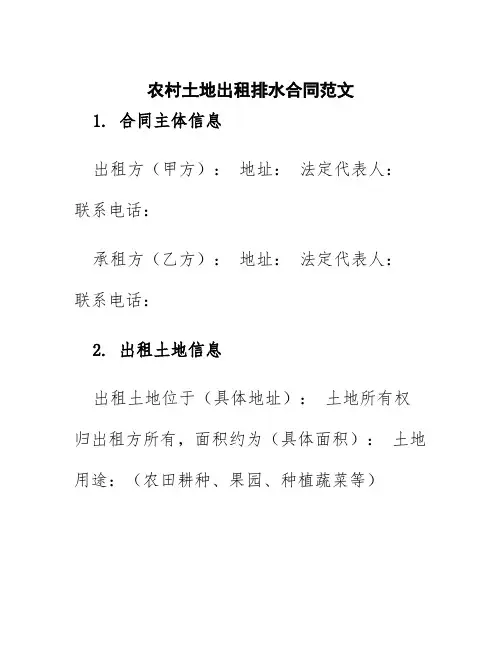 农村土地出租排水合同范文

1. 合同主体信息

出租方（甲方）： 地址： 法定代表人： 联系电话：

承租方（乙方）： 地址： 法定代表人： 联系电话：

2. 出租土地信息

出租土地位于（具体地址）： 土地所有权归出租方所有，面积约为（具体面积）： 土地用途：（农田耕种、果园、种植蔬菜等）